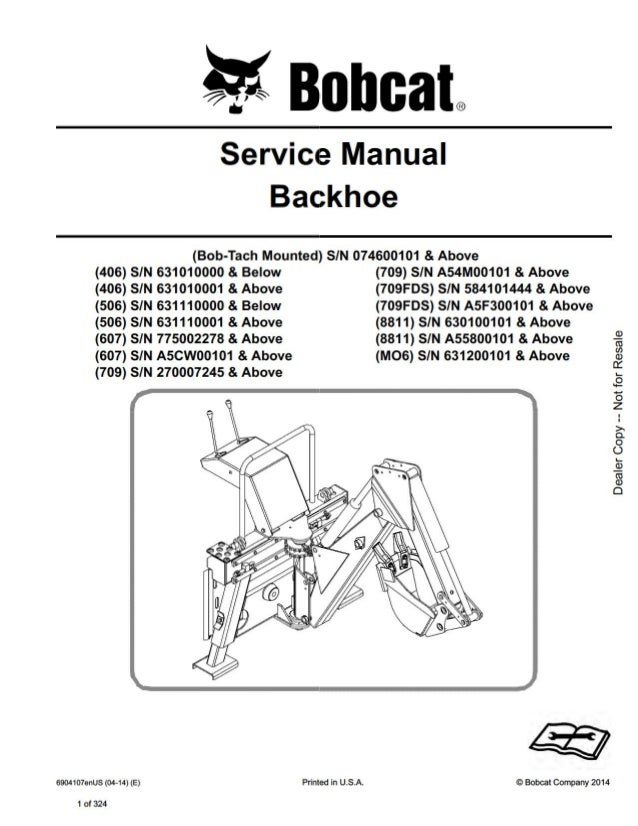 Bobcat®

Service Manual
Backhoe

(Bob-Tach Mounted) S/N 074600101 & Above

(406) S/N 631010000 & Below
(406) S/N 631010001 & Above
(506) S/N 631110000 & Below
(506) S/N 631110001 & Above
(607) S/N 775002278 & Above
(607) S/N A5CW00101 & Above
(709) S/N 270007245 & Above

(709) S/N A54M00101 & Above
(709FDS) S/N 584101444 & Above
(709FDS) S/N A5F300101 & Above
(8811) S/N 630100101 & Above
(8811) S/N A55800101 & Above
(MO6) S/N 631200101 & Above

Dealer Copy -- Not for Resale

6904107enUS (04-14) (E)

Printed in U.S.A.

© Bobcat Company 2014

1 of 324